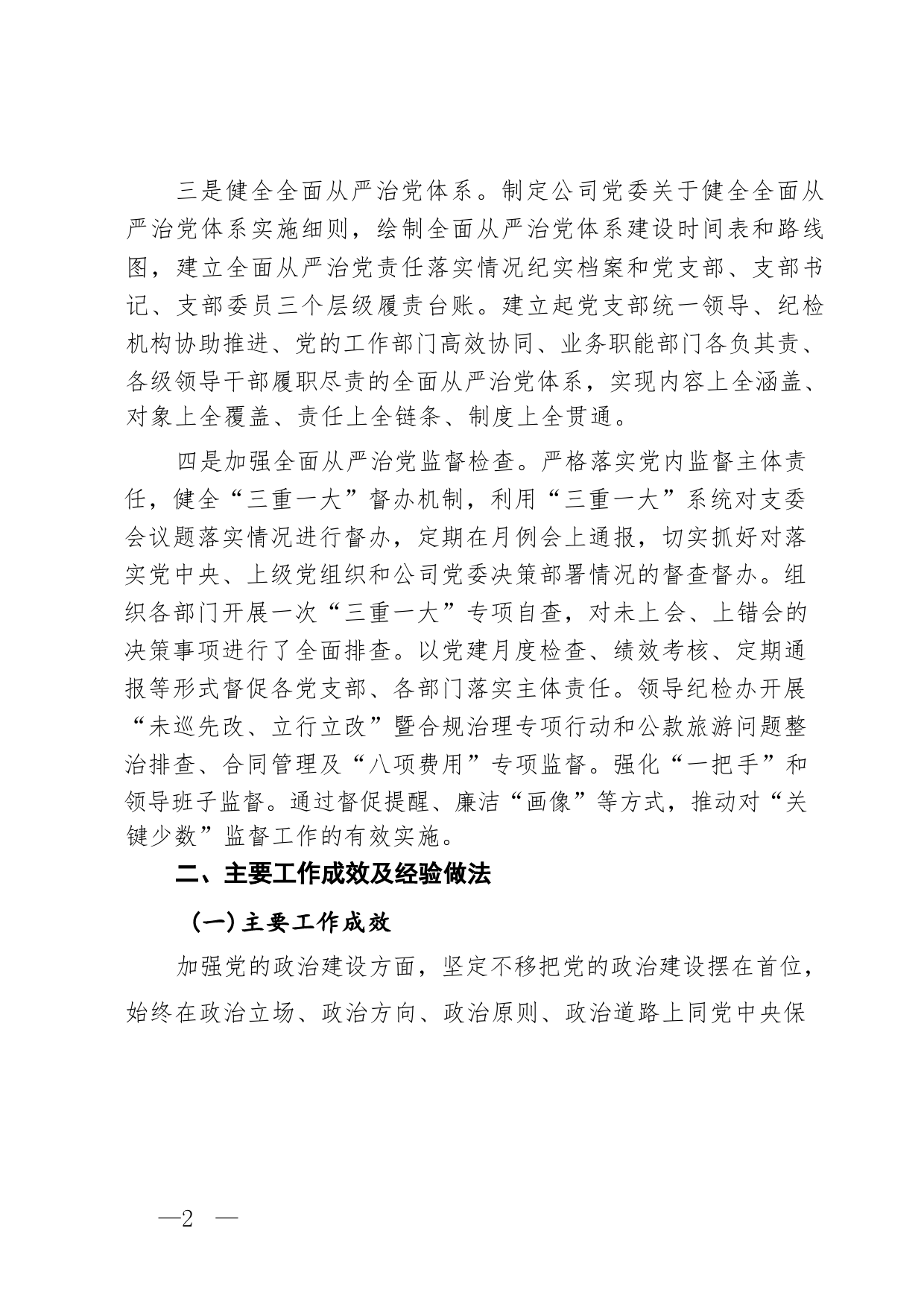 三是健全全面从严治党体系。制定公司党委关于健全全面从严治党体系实施细则，绘制全面从严治党体系建设时间表和路线图，建立全面从严治党责任落实情况纪实档案和党支部、支部书记、支部委员三个层级履责台账。建立起党支部统一领导、纪检机构协助推进、党的工作部门高效协同、业务职能部门各负其责、各级领导干部履职尽责的全面从严治党体系，实现内容上全涵盖、对象上全覆盖、责任上全链条、制度上全贯通。

四是加强全面从严治党监督检查。严格落实党内监督主体责任，健全“三重一大”督办机制，利用“三重一大”系统对支委会议题落实情况进行督办，定期在月例会上通报，切实抓好对落实党中央、上级党组织和公司党委决策部署情况的督查督办。组织各部门开展一次“三重一大”专项自查，对未上会、上错会的决策事项进行了全面排查。以党建月度检查、绩效考核、定期通报等形式督促各党支部、各部门落实主体责任。领导纪检办开展“未巡先改、立行立改”暨合规治理专项行动和公款旅游问题整治排查、合同管理及“八项费用”专项监督。强化“一把手”和领导班子监督。通过督促提醒、廉洁“画像”等方式，推动对“关键少数”监督工作的有效实施。

二、主要工作成效及经验做法

（一）主要工作成效

加强党的政治建设方面，坚定不移把党的政治建设摆在首位，始终在政治立场、政治方向、政治原则、政治道路上同党中央保

—2 —